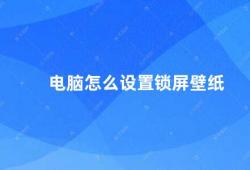 电脑怎么设置锁屏壁纸